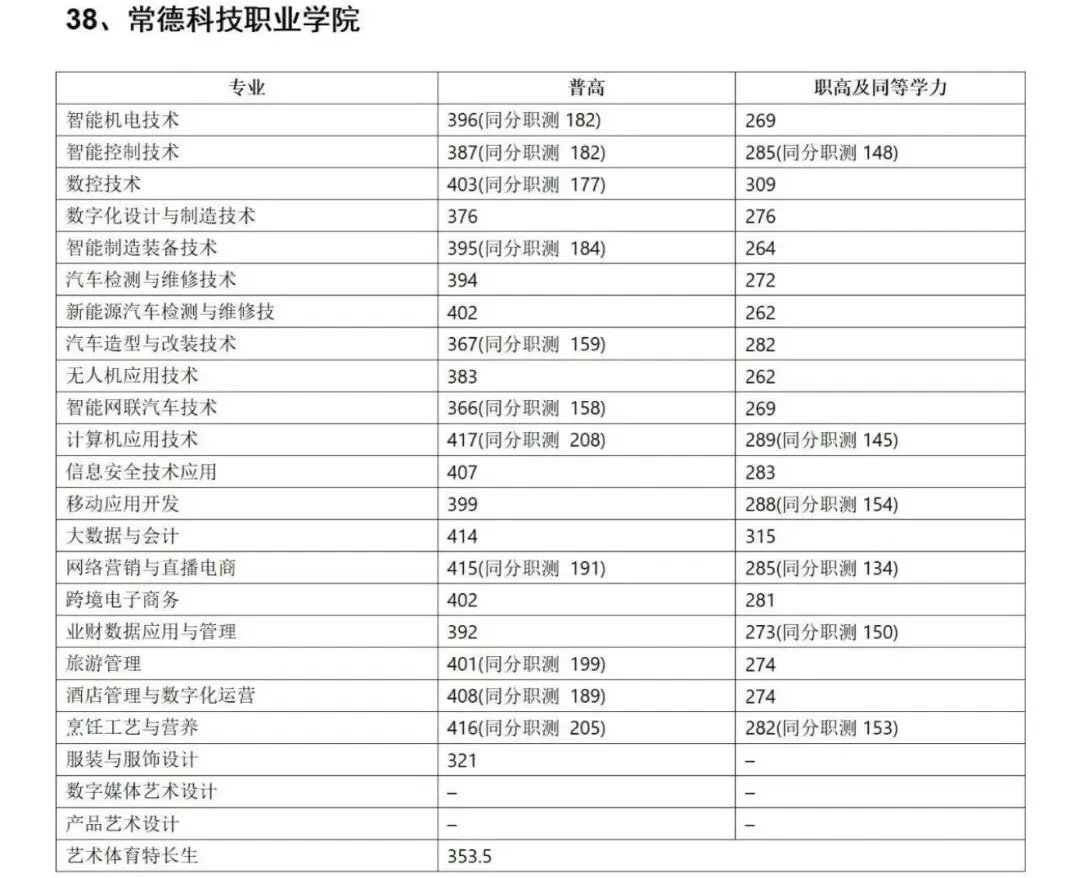 38、常德科技职业学院

| 专业 | 普高 | 职高及同等学力 |
|---|---|---|
| 智能机电技术 | 396(同分职测 182) | 269 |
| 智能控制技术 | 387(同分职测 182) | 285(同分职测 148) |
| 数控技术 | 403(同分职测 177) | 309 |
| 数字化设计与制造技术 | 376 | 276 |
| 智能制造装备技术 | 395(同分职测 184) | 264 |
| 汽车检测与维修技术 | 394 | 272 |
| 新能源汽车检测与维修技 | 402 | 262 |
| 汽车造型与改装技术 | 367(同分职测 159) | 282 |
| 无人机应用技术 | 383 | 262 |
| 智能网联汽车技术 | 366(同分职测 158) | 269 |
| 计算机应用技术 | 417(同分职测 208) | 289(同分职测 145) |
| 信息安全技术应用 | 407 | 283 |
| 移动应用开发 | 399 | 288(同分职测 154) |
| 大数据与会计 | 414 | 315 |
| 网络营销与直播电商 | 415(同分职测 191) | 285(同分职测 134) |
| 跨境电子商务 | 402 | 281 |
| 业财数据应用与管理 | 392 | 273(同分职测 150) |
| 旅游管理 | 401(同分职测 199) | 274 |
| 酒店管理与数字化运营 | 408(同分职测 189) | 274 |
| 烹饪工艺与营养 | 416(同分职测 205) | 282(同分职测 153) |
| 服装与服饰设计 | 321 | – |
| 数字媒体艺术设计 | – | – |
| 产品艺术设计 | – | – |
| 艺术体育特长生 | 353.5 | |